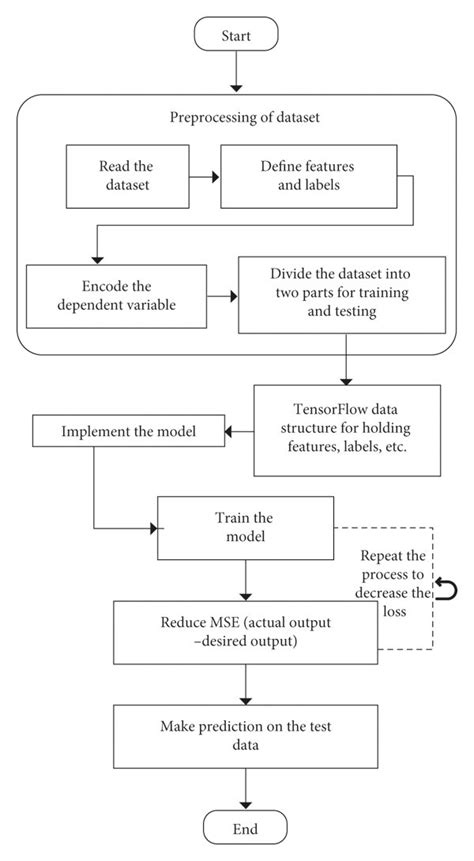 Start

Preprocessing of dataset

Read the dataset

Define features and labels

Encode the dependent variable

Divide the dataset into two parts for training and testing

TensorFlow data structure for holding features, labels, etc.

Implement the model

Train the model

Repeat the process to decrease the loss

Reduce MSE (actual output –desired output)

Make prediction on the test data

End